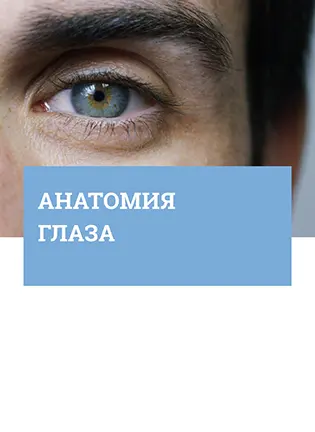 АНАТОМИЯ
ГЛАЗА